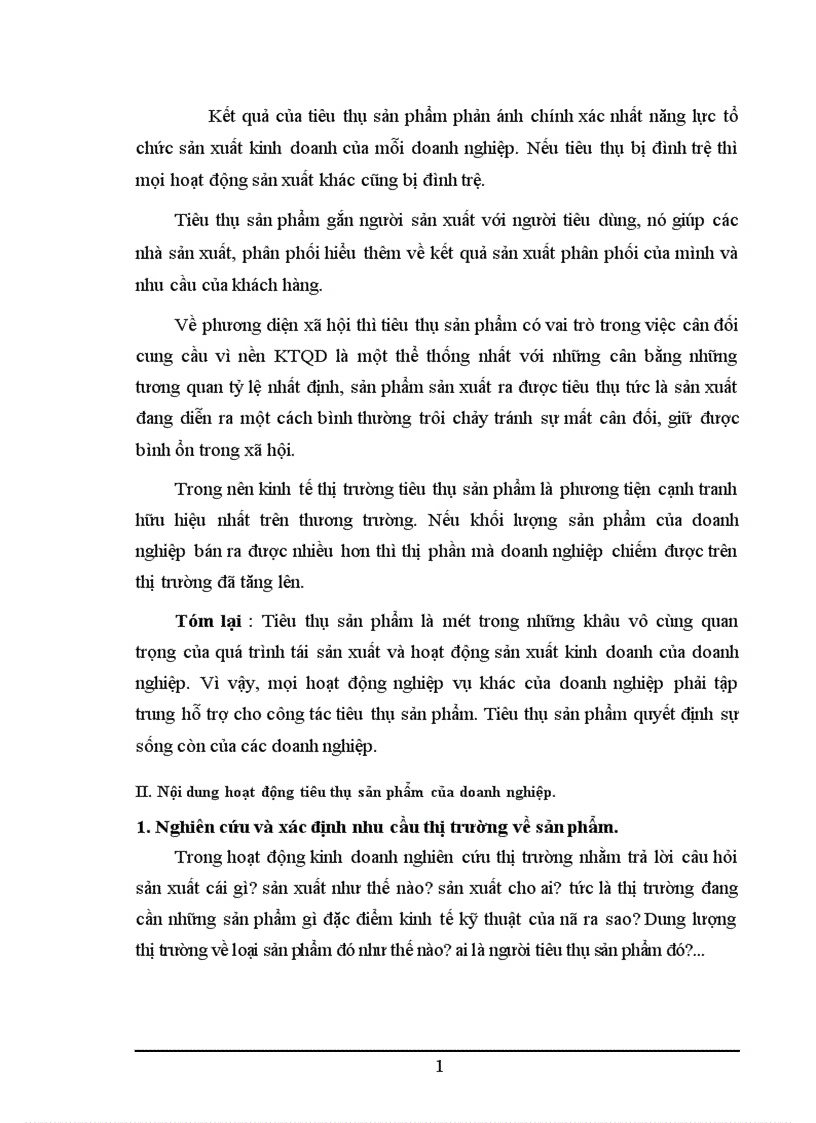 Kết quả của tiêu thụ sản phẩm phản ánh chính xác nhất năng lực tổ chức sản xuất kinh doanh của mỗi doanh nghiệp. Nếu tiêu thụ bị đình trệ thì mọi hoạt động sản xuất khác cũng bị đình trệ.

Tiêu thụ sản phẩm gắn người sản xuất với người tiêu dùng, nó giúp các nhà sản xuất, phân phối hiểu thêm về kết quả sản xuất phân phối của mình và nhu cầu của khách hàng.

Về phương diện xã hội thì tiêu thụ sản phẩm có vai trò trong việc cân đối cung cầu vì nền KTQD là một thể thống nhất với những cân bằng những tương quan tỷ lệ nhất định, sản phẩm sản xuất ra được tiêu thụ tức là sản xuất đang diễn ra một cách bình thường trôi chảy tránh sự mất cân đối, giữ được bình ổn trong xã hội.

Trong nền kinh tế thị trường tiêu thụ sản phẩm là phương tiện cạnh tranh hữu hiệu nhất trên thương trường. Nếu khối lượng sản phẩm của doanh nghiệp bán ra được nhiều hơn thì thị phần mà doanh nghiệp chiếm được trên thị trường đã tăng lên.

Tóm lại : Tiêu thụ sản phẩm là mét trong những khâu vô cùng quan trọng của quá trình tái sản xuất và hoạt động sản xuất kinh doanh của doanh nghiệp. Vì vậy, mọi hoạt động nghiệp vụ khác của doanh nghiệp phải tập trung hỗ trợ cho công tác tiêu thụ sản phẩm. Tiêu thụ sản phẩm quyết định sự sống còn của các doanh nghiệp.

II. Nội dung hoạt động tiêu thụ sản phẩm của doanh nghiệp.

1. Nghiên cứu và xác định nhu cầu thị trường về sản phẩm.

Trong hoạt động kinh doanh nghiên cứu thị trường nhằm trả lời câu hỏi sản xuất cái gì? sản xuất như thế nào? sản xuất cho ai? tức là thị trường đang cần những sản phẩm gì đặc điểm kinh tế kỹ thuật của nã ra sao? Dung lượng thị trường về loại sản phẩm đó như thế nào? ai là người tiêu thụ sản phẩm đó?...

1